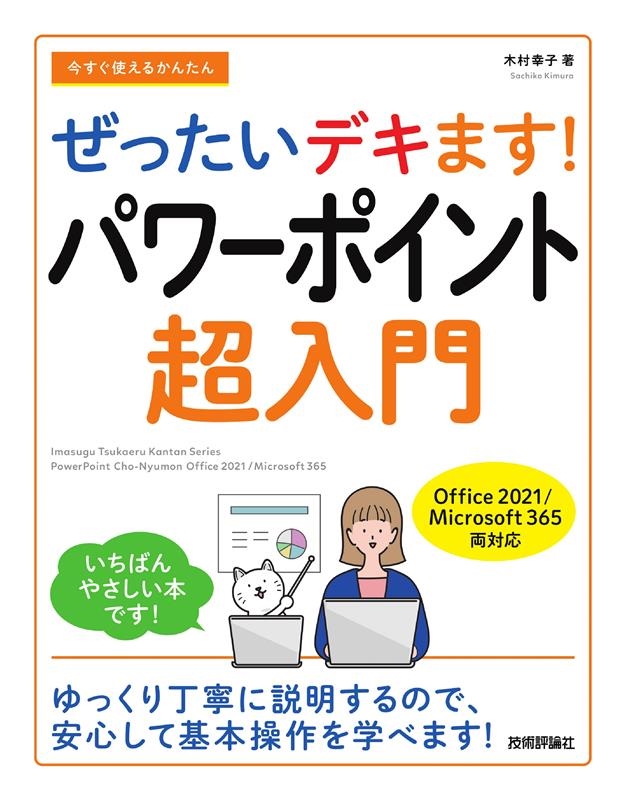 今すぐ使えるかんたん

木村幸子 著
Sachiko Kimura

ぜったいデキます!
パワーポイント
超入門

Imasugu Tsukaeru Kantan Series
PowerPoint Cho-Nyumon Office 2021 / Microsoft 365

Office 2021/
Microsoft 365
両対応

いちばん
やさしい本
です!

ゆっくり丁寧に説明するので、
安心して基本操作を学べます!

技術評論社